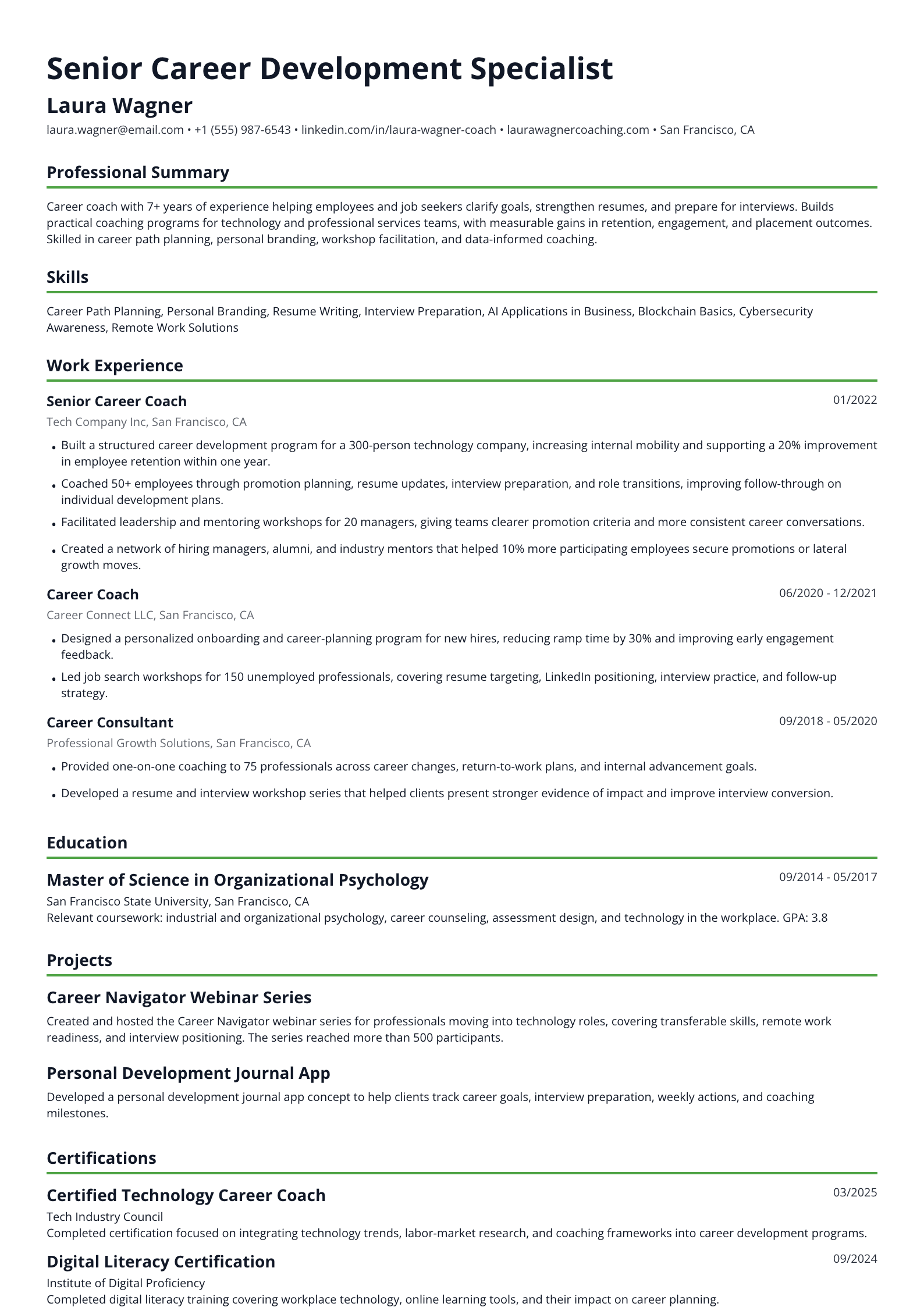 Senior Career Development Specialist

Laura Wagner

laura.wagner@email.com • +1 (555) 987-6543 • linkedin.com/in/laura-wagner-coach • laurawagnercoaching.com • San Francisco, CA

Professional Summary

Career coach with 7+ years of experience helping employees and job seekers clarify goals, strengthen resumes, and prepare for interviews. Builds practical coaching programs for technology and professional services teams, with measurable gains in retention, engagement, and placement outcomes. Skilled in career path planning, personal branding, workshop facilitation, and data-informed coaching.

Skills

Career Path Planning, Personal Branding, Resume Writing, Interview Preparation, AI Applications in Business, Blockchain Basics, Cybersecurity Awareness, Remote Work Solutions

Work Experience

Senior Career Coach
01/2022
Tech Company Inc, San Francisco, CA

• Built a structured career development program for a 300-person technology company, increasing internal mobility and supporting a 20% improvement in employee retention within one year.
• Coached 50+ employees through promotion planning, resume updates, interview preparation, and role transitions, improving follow-through on individual development plans.
• Facilitated leadership and mentoring workshops for 20 managers, giving teams clearer promotion criteria and more consistent career conversations.
• Created a network of hiring managers, alumni, and industry mentors that helped 10% more participating employees secure promotions or lateral growth moves.

Career Coach
06/2020 - 12/2021
Career Connect LLC, San Francisco, CA

• Designed a personalized onboarding and career-planning program for new hires, reducing ramp time by 30% and improving early engagement feedback.
• Led job search workshops for 150 unemployed professionals, covering resume targeting, LinkedIn positioning, interview practice, and follow-up strategy.

Career Consultant
09/2018 - 05/2020
Professional Growth Solutions, San Francisco, CA

• Provided one-on-one coaching to 75 professionals across career changes, return-to-work plans, and internal advancement goals.
• Developed a resume and interview workshop series that helped clients present stronger evidence of impact and improve interview conversion.

Education

Master of Science in Organizational Psychology
09/2014 - 05/2017
San Francisco State University, San Francisco, CA
Relevant coursework: industrial and organizational psychology, career counseling, assessment design, and technology in the workplace. GPA: 3.8

Projects

Career Navigator Webinar Series

Created and hosted the Career Navigator webinar series for professionals moving into technology roles, covering transferable skills, remote work readiness, and interview positioning. The series reached more than 500 participants.

Personal Development Journal App

Developed a personal development journal app concept to help clients track career goals, interview preparation, weekly actions, and coaching milestones.

Certifications

Certified Technology Career Coach
03/2025
Tech Industry Council
Completed certification focused on integrating technology trends, labor-market research, and coaching frameworks into career development programs.

Digital Literacy Certification
09/2024
Institute of Digital Proficiency
Completed digital literacy training covering workplace technology, online learning tools, and their impact on career planning.